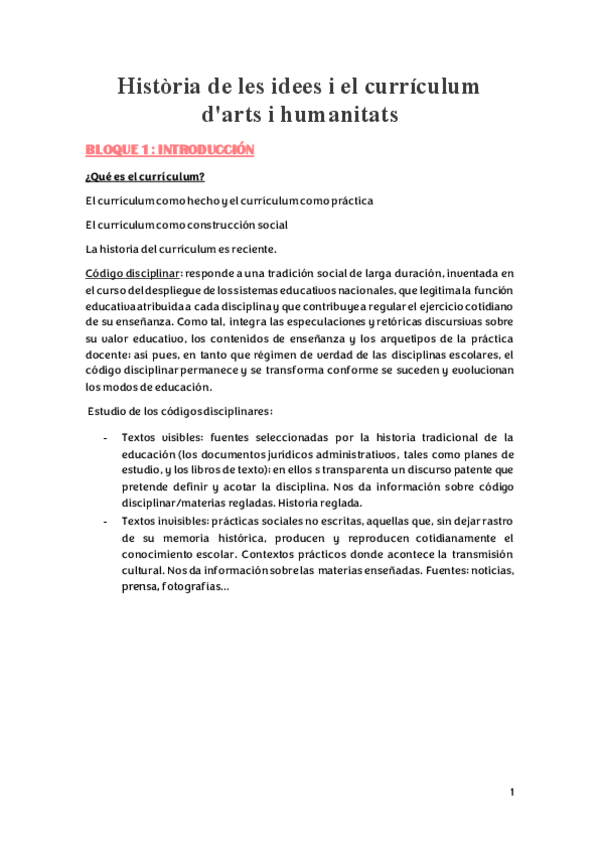 Història de les idees i el currículum d'arts i humanitats

BLOQUE 1 : INTRODUCCIÓN

¿Qué es el currículum?

El currículum como hecho y el currículum como práctica

El currículum como construcción social

La historia del currículum es reciente.

Código disciplinar: responde a una tradición social de larga duración, inventada en el curso del despliegue de los sistemas educativos nacionales, que legitima la función educativa atribuida a cada disciplina y que contribuye a regular el ejercicio cotidiano de su enseñanza. Como tal, integra las especulaciones y retóricas discursivas sobre su valor educativo, los contenidos de enseñanza y los arquetipos de la práctica docente: así pues, en tanto que régimen de verdad de las disciplinas escolares, el código disciplinar permanece y se transforma conforme se suceden y evolucionan los modos de educación.

Estudio de los códigos disciplinares:

- Textos visibles: fuentes seleccionadas por la historia tradicional de la educación (los documentos jurídicos administrativos, tales como planes de estudio, y los libros de texto): en ellos s transparenta un discurso patente que pretende definir y acotar la disciplina. Nos da información sobre código disciplinar/materias regladas. Historia reglada.
- Textos invisibles: prácticas sociales no escritas, aquellas que, sin dejar rastro de su memoria histórica, producen y reproducen cotidianamente el conocimiento escolar. Contextos prácticos donde acontece la transmisión cultural. Nos da información sobre las materias enseñadas. Fuentes: noticias, prensa, fotografías...

1